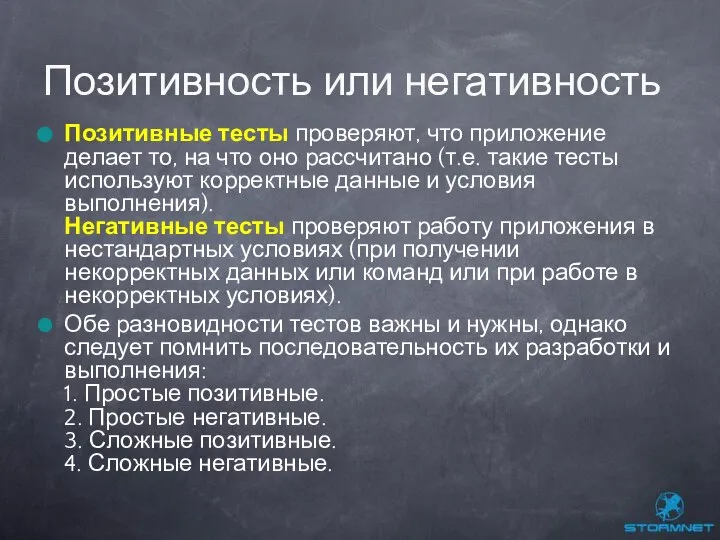 Позитивность или негативность

Позитивные тесты проверяют, что приложение делает то, на что оно рассчитано (т.е. такие тесты используют корректные данные и условия выполнения).
Негативные тесты проверяют работу приложения в нестандартных условиях (при получении некорректных данных или команд или при работе в некорректных условиях).

Обе разновидности тестов важны и нужны, однако следует помнить последовательность их разработки и выполнения:
1. Простые позитивные.
2. Простые негативные.
3. Сложные позитивные.
4. Сложные негативные.

STORMNET